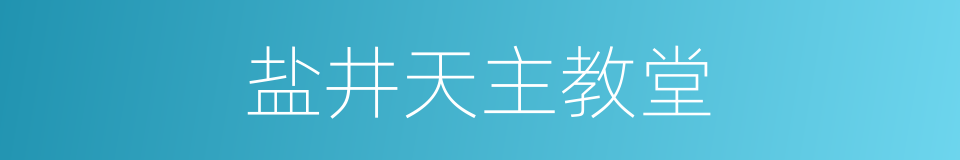 盐井天主教堂